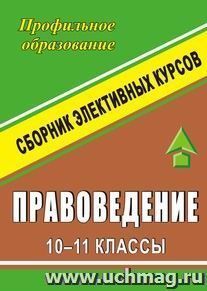 Профильное образование

СБОРНИК ЭЛЕКТИВНЫХ КУРСОВ

ПРАВОВЕДЕНИЕ

10–11 КЛАССЫ

www.uchmag.ru